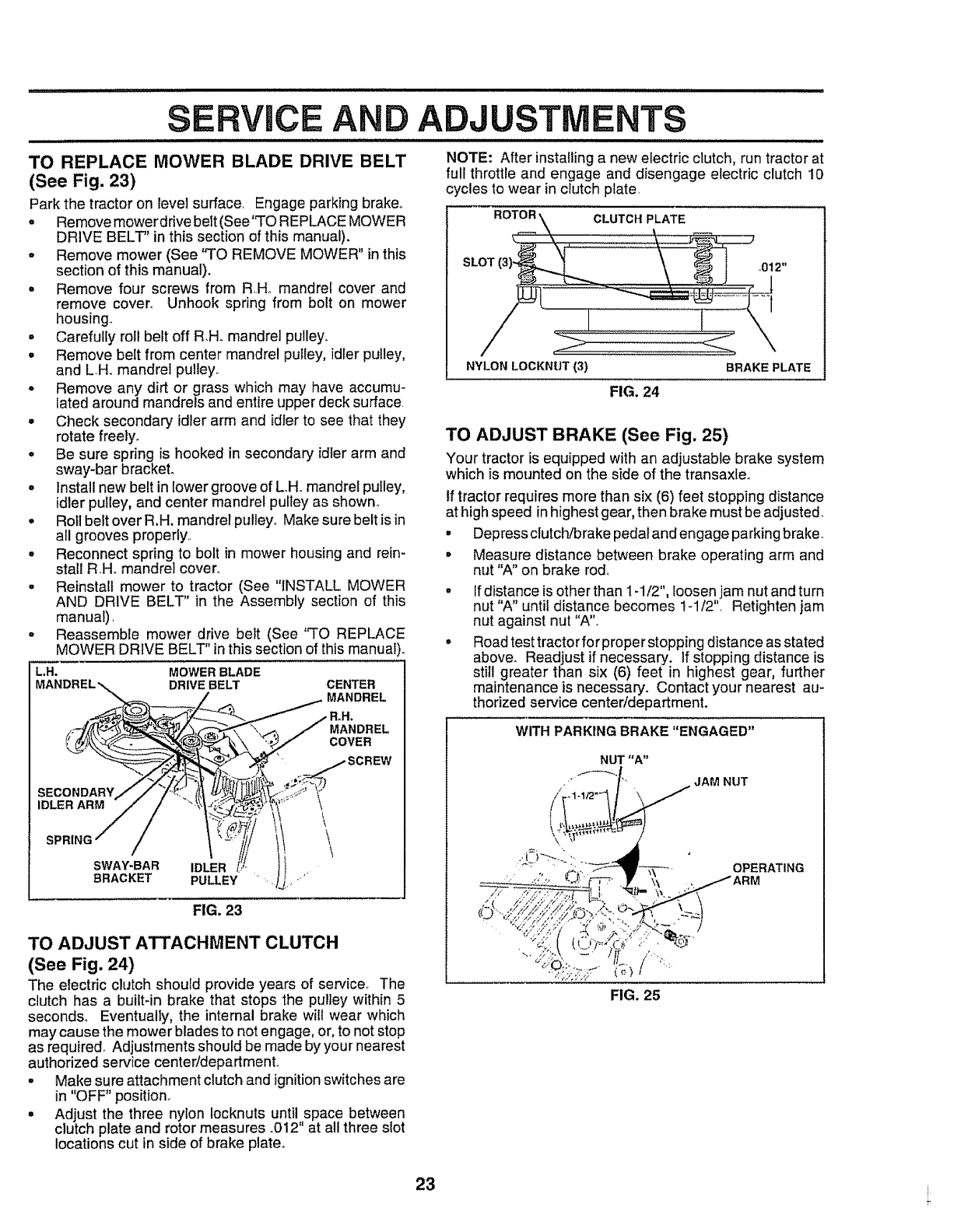 SERVICE AND ADJUSTMENTS

TO REPLACE MOWER BLADE DRIVE BELT (See Fig. 23)

Park the tractor on level surface. Engage parking brake.

• Remove mower drive belt (See "TO REPLACE MOWER DRIVE BELT" in this section of this manual).
• Remove mower (See "TO REMOVE MOWER" in this section of this manual).
• Remove four screws from R.H. mandrel cover and remove cover. Unhook spring from bolt on mower housing.
• Carefully roll belt off R.H. mandrel pulley.
• Remove belt from center mandrel pulley, idler pulley, and L.H. mandrel pulley.
• Remove any dirt or grass which may have accumulated around mandrels and entire upper deck surface.
• Check secondary idler arm and idler to see that they rotate freely.
• Be sure spring is hooked in secondary idler arm and sway-bar bracket.
• Install new belt in lower groove of L.H. mandrel pulley, idler pulley, and center mandrel pulley as shown.
• Roll belt over R.H. mandrel pulley. Make sure belt is in all grooves properly.
• Reconnect spring to bolt in mower housing and reinstall R.H. mandrel cover.
• Reinstall mower to tractor (See "INSTALL MOWER AND DRIVE BELT" in the Assembly section of this manual).
• Reassemble mower drive belt (See "TO REPLACE MOWER DRIVE BELT" in this section of this manual).

L.H. MANDREL
MOWER BLADE DRIVE BELT
CENTER MANDREL
R.H. MANDREL COVER
SCREW
SECONDARY IDLER ARM
SPRING
SWAY-BAR BRACKET
IDLER PULLEY

FIG. 23

TO ADJUST ATTACHMENT CLUTCH (See Fig. 24)

The electric clutch should provide years of service. The clutch has a built-in brake that stops the pulley within 5 seconds. Eventually, the internal brake will wear which may cause the mower blades to not engage, or, to not stop as required. Adjustments should be made by your nearest authorized service center/department.

• Make sure attachment clutch and ignition switches are in "OFF" position.
• Adjust the three nylon locknuts until space between clutch plate and rotor measures .012" at all three slot locations cut in side of brake plate.

NOTE: After installing a new electric clutch, run tractor at full throttle and engage and disengage electric clutch 10 cycles to wear in clutch plate.

ROTOR
CLUTCH PLATE
SLOT (3)
.012"
NYLON LOCKNUT (3)
BRAKE PLATE

FIG. 24

TO ADJUST BRAKE (See Fig. 25)

Your tractor is equipped with an adjustable brake system which is mounted on the side of the transaxle.

If tractor requires more than six (6) feet stopping distance at high speed in highest gear, then brake must be adjusted.

• Depress clutch/brake pedal and engage parking brake.
• Measure distance between brake operating arm and nut "A" on brake rod.
• If distance is other than 1-1/2", loosen jam nut and turn nut "A" until distance becomes 1-1/2". Retighten jam nut against nut "A".
• Road test tractor for proper stopping distance as stated above. Readjust if necessary. If stopping distance is still greater than six (6) feet in highest gear, further maintenance is necessary. Contact your nearest authorized service center/department.

WITH PARKING BRAKE "ENGAGED"
NUT "A"
JAM NUT
1-1/2"
OPERATING ARM

FIG. 25

23